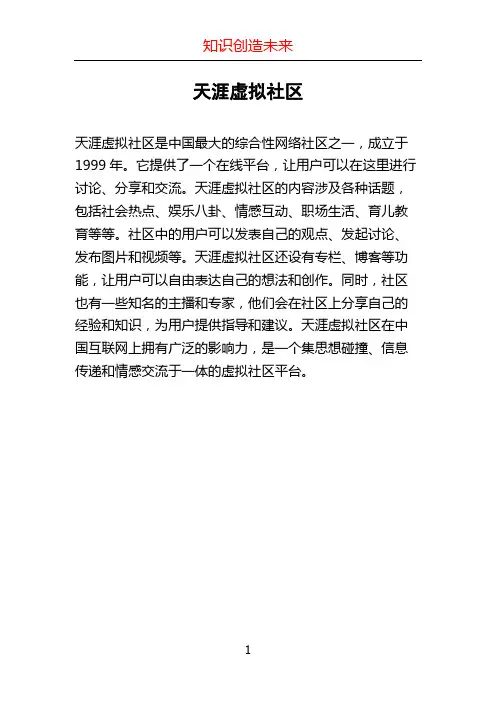 知识创造未来

天涯虚拟社区

天涯虚拟社区是中国最大的综合性网络社区之一，成立于1999年。它提供了一个在线平台，让用户可以在这里进行讨论、分享和交流。天涯虚拟社区的内容涉及各种话题，包括社会热点、娱乐八卦、情感互动、职场生活、育儿教育等等。社区中的用户可以发表自己的观点、发起讨论、发布图片和视频等。天涯虚拟社区还设有专栏、博客等功能，让用户可以自由表达自己的想法和创作。同时，社区也有一些知名的主播和专家，他们会在社区上分享自己的经验和知识，为用户提供指导和建议。天涯虚拟社区在中国互联网上拥有广泛的影响力，是一个集思想碰撞、信息传递和情感交流于一体的虚拟社区平台。

1